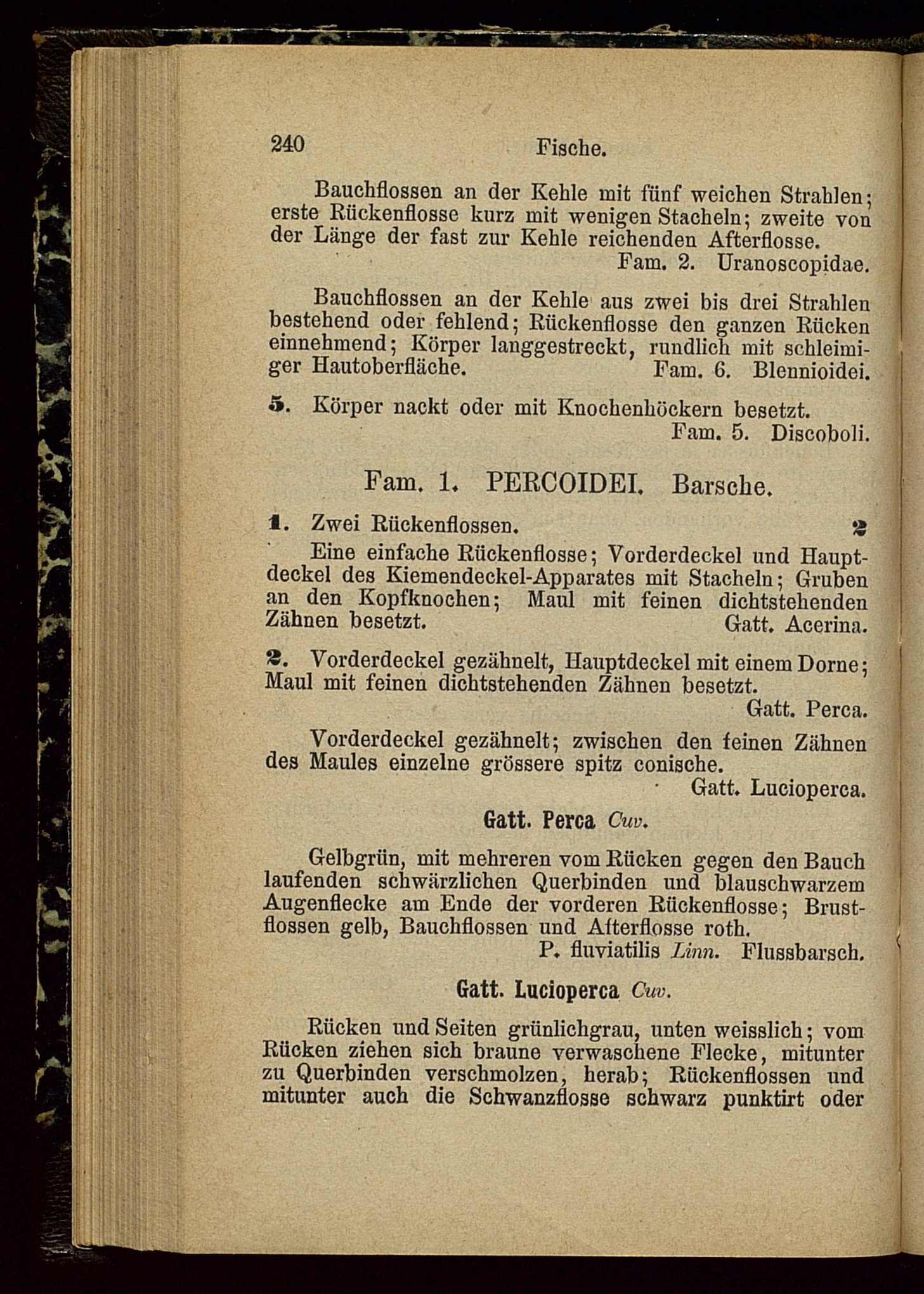 240 Fische.

Bauchflossen an der Kehle mit fünf weichen Strahlen; erste Rückenflosse kurz mit wenigen Stacheln; zweite von der Länge der fast zur Kehle reichenden Afterflosse.
Fam. 2. Uranoscopidae.

Bauchflossen an der Kehle aus zwei bis drei Strahlen bestehend oder fehlend; Rückenflosse den ganzen Rücken einnehmend; Körper langgestreckt, rundlich mit schleimiger Hautoberfläche. Fam. 6. Blennioidei.

5. Körper nackt oder mit Knochenhöckern besetzt.
Fam. 5. Discoboli.

Fam. 1. PERCOIDEI. Barsche.

1. Zwei Rückenflossen. 2

Eine einfache Rückenflosse; Vorderdeckel und Hauptdeckel des Kiemendeckel-Apparates mit Stacheln; Gruben an den Kopfknochen; Maul mit feinen dichtstehenden Zähnen besetzt. Gatt. Acerina.

2. Vorderdeckel gezähnelt, Hauptdeckel mit einem Dorne; Maul mit feinen dichtstehenden Zähnen besetzt.
Gatt. Perca.

Vorderdeckel gezähnelt; zwischen den feinen Zähnen des Maules einzelne grössere spitz conische.
Gatt. Lucioperca.

Gatt. Perca Cuv.

Gelbgrün, mit mehreren vom Rücken gegen den Bauch laufenden schwärzlichen Querbinden und blauschwarzem Augenflecke am Ende der vorderen Rückenflosse; Brustflossen gelb, Bauchflossen und Afterflosse roth.
P. fluviatilis Linn. Flussbarsch.

Gatt. Lucioperca Cuv.

Rücken und Seiten grünlichgrau, unten weisslich; vom Rücken ziehen sich braune verwaschene Flecke, mitunter zu Querbinden verschmolzen, herab; Rückenflossen und mitunter auch die Schwanzflosse schwarz punktirt oder